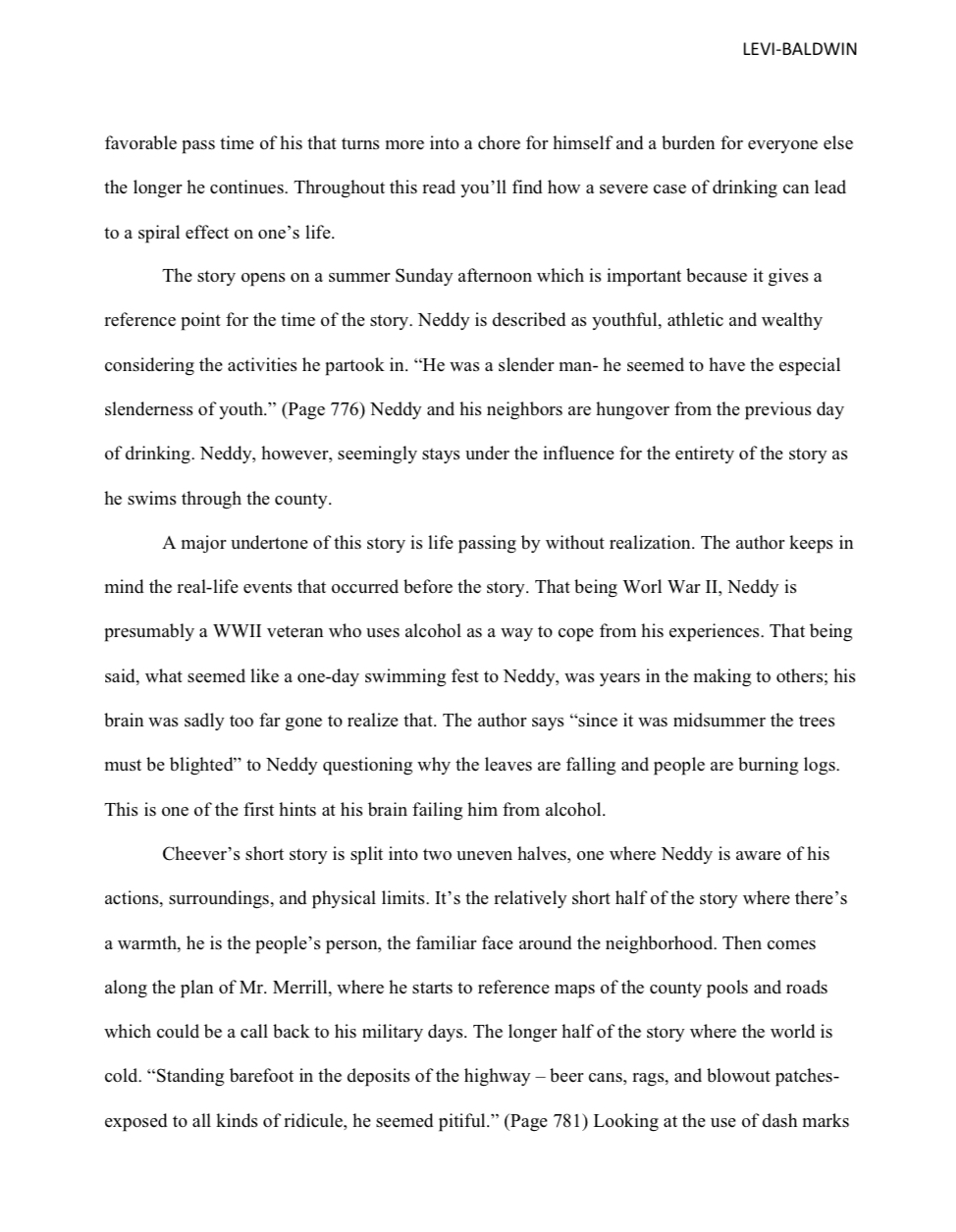 LEVI-BALDWIN

favorable pass time of his that turns more into a chore for himself and a burden for everyone else the longer he continues. Throughout this read you'll find how a severe case of drinking can lead to a spiral effect on one's life.

The story opens on a summer Sunday afternoon which is important because it gives a reference point for the time of the story. Neddy is described as youthful, athletic and wealthy considering the activities he partook in. "He was a slender man- he seemed to have the especial slenderness of youth." (Page 776) Neddy and his neighbors are hungover from the previous day of drinking. Neddy, however, seemingly stays under the influence for the entirety of the story as he swims through the county.

A major undertone of this story is life passing by without realization. The author keeps in mind the real-life events that occurred before the story. That being Worl War II, Neddy is presumably a WWII veteran who uses alcohol as a way to cope from his experiences. That being said, what seemed like a one-day swimming fest to Neddy, was years in the making to others; his brain was sadly too far gone to realize that. The author says "since it was midsummer the trees must be blighted" to Neddy questioning why the leaves are falling and people are burning logs. This is one of the first hints at his brain failing him from alcohol.

Cheever's short story is split into two uneven halves, one where Neddy is aware of his actions, surroundings, and physical limits. It's the relatively short half of the story where there's a warmth, he is the people's person, the familiar face around the neighborhood. Then comes along the plan of Mr. Merrill, where he starts to reference maps of the county pools and roads which could be a call back to his military days. The longer half of the story where the world is cold. "Standing barefoot in the deposits of the highway – beer cans, rags, and blowout patches- exposed to all kinds of ridicule, he seemed pitiful." (Page 781) Looking at the use of dash marks